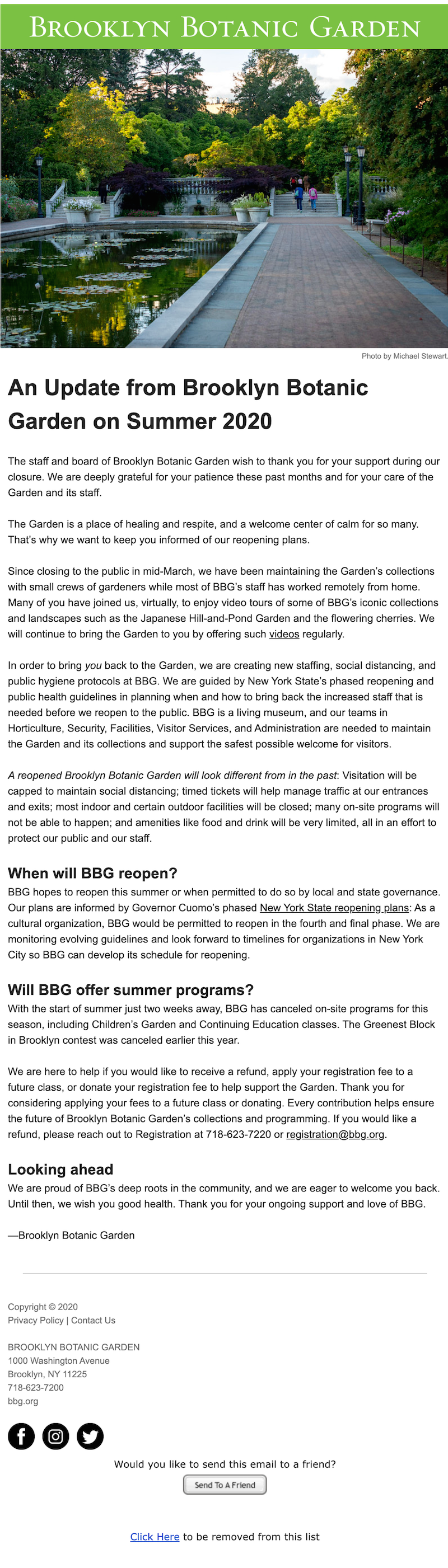 BROOKLYN BOTANIC GARDEN

Photo by Michael Stewart.

An Update from Brooklyn Botanic Garden on Summer 2020

The staff and board of Brooklyn Botanic Garden wish to thank you for your support during our closure. We are deeply grateful for your patience these past months and for your care of the Garden and its staff.

The Garden is a place of healing and respite, and a welcome center of calm for so many. That's why we want to keep you informed of our reopening plans.

Since closing to the public in mid-March, we have been maintaining the Garden's collections with small crews of gardeners while most of BBG's staff has worked remotely from home. Many of you have joined us, virtually, to enjoy video tours of some of BBG's iconic collections and landscapes such as the Japanese Hill-and-Pond Garden and the flowering cherries. We will continue to bring the Garden to you by offering such videos regularly.

In order to bring you back to the Garden, we are creating new staffing, social distancing, and public hygiene protocols at BBG. We are guided by New York State's phased reopening and public health guidelines in planning when and how to bring back the increased staff that is needed before we reopen to the public. BBG is a living museum, and our teams in Horticulture, Security, Facilities, Visitor Services, and Administration are needed to maintain the Garden and its collections and support the safest possible welcome for visitors.

A reopened Brooklyn Botanic Garden will look different from in the past: Visitation will be capped to maintain social distancing; timed tickets will help manage traffic at our entrances and exits; most indoor and certain outdoor facilities will be closed; many on-site programs will not be able to happen; and amenities like food and drink will be very limited, all in an effort to protect our public and our staff.

When will BBG reopen?
BBG hopes to reopen this summer or when permitted to do so by local and state governance. Our plans are informed by Governor Cuomo's phased New York State reopening plans: As a cultural organization, BBG would be permitted to reopen in the fourth and final phase. We are monitoring evolving guidelines and look forward to timelines for organizations in New York City so BBG can develop its schedule for reopening.

Will BBG offer summer programs?
With the start of summer just two weeks away, BBG has canceled on-site programs for this season, including Children's Garden and Continuing Education classes. The Greenest Block in Brooklyn contest was canceled earlier this year.

We are here to help if you would like to receive a refund, apply your registration fee to a future class, or donate your registration fee to help support the Garden. Thank you for considering applying your fees to a future class or donating. Every contribution helps ensure the future of Brooklyn Botanic Garden's collections and programming. If you would like a refund, please reach out to Registration at 718-623-7220 or registration@bbg.org.

Looking ahead
We are proud of BBG's deep roots in the community, and we are eager to welcome you back. Until then, we wish you good health. Thank you for your ongoing support and love of BBG.

—Brooklyn Botanic Garden

Copyright © 2020
Privacy Policy | Contact Us

BROOKLYN BOTANIC GARDEN
1000 Washington Avenue
Brooklyn, NY 11225
718-623-7200
bbg.org

Would you like to send this email to a friend?
Send To A Friend

Click Here to be removed from this list